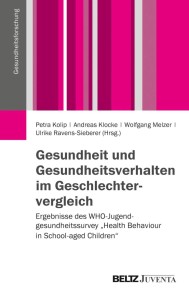 Gesundheitsforschung

Petra Kolip | Andreas Klocke | Wolfgang Melzer | Ulrike Ravens-Sieberer (Hrsg.)

Gesundheit und Gesundheitsverhalten im Geschlechtervergleich

Ergebnisse des WHO-Jugendgesundheitssurvey „Health Behaviour in School-aged Children"

BELTZ JUVENTA